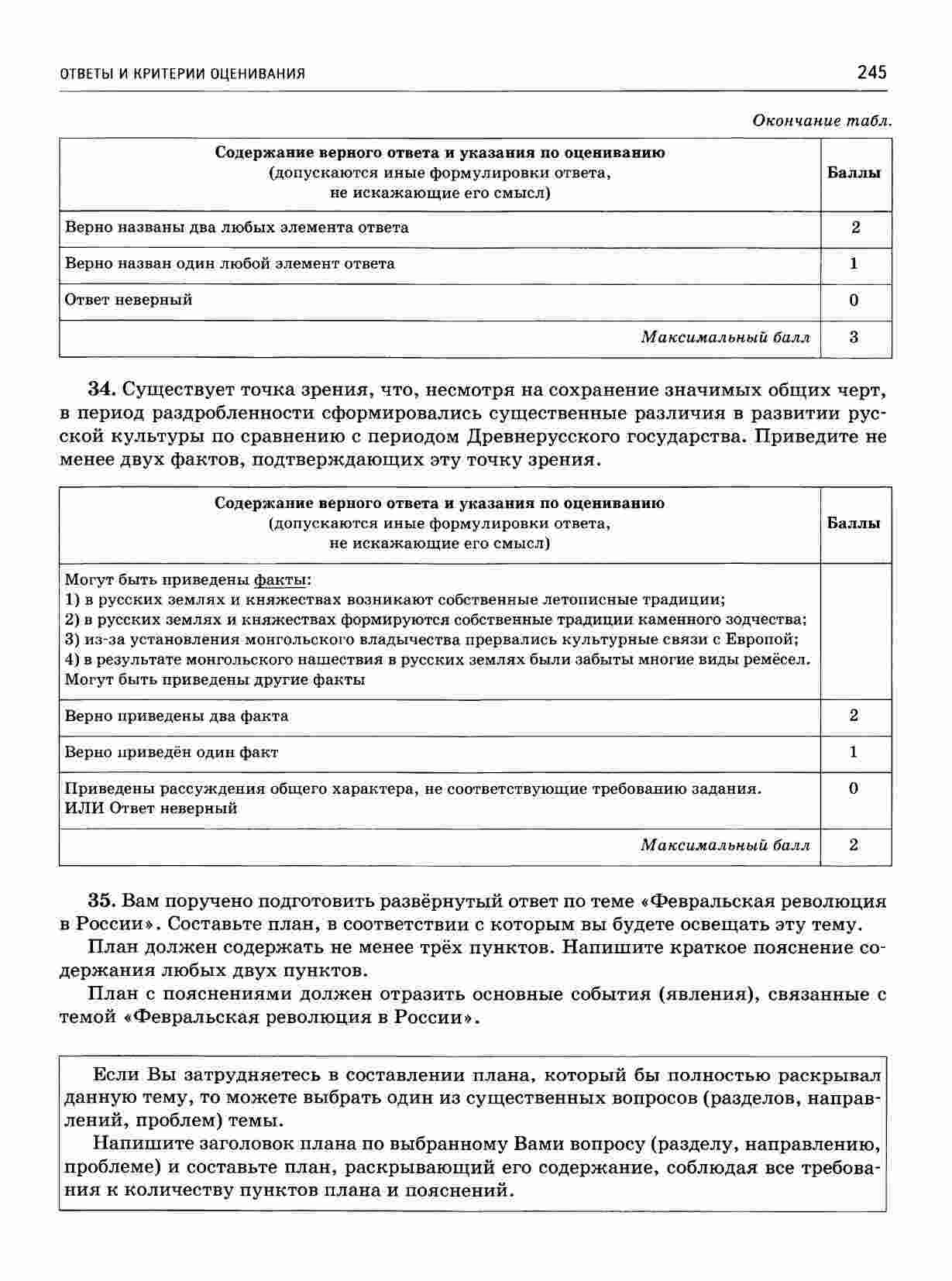 ОТВЕТЫ И КРИТЕРИИ ОЦЕНИВАНИЯ 245

Окончание табл.

| Содержание верного ответа и указания по оцениванию (допускаются иные формулировки ответа, не искажающие его смысл) | Баллы |
|---|---|
| Верно названы два любых элемента ответа | 2 |
| Верно назван один любой элемент ответа | 1 |
| Ответ неверный | 0 |
| Максимальный балл | 3 |

34. Существует точка зрения, что, несмотря на сохранение значимых общих черт, в период раздробленности сформировались существенные различия в развитии русской культуры по сравнению с периодом Древнерусского государства. Приведите не менее двух фактов, подтверждающих эту точку зрения.

| Содержание верного ответа и указания по оцениванию (допускаются иные формулировки ответа, не искажающие его смысл) | Баллы |
|---|---|
| Могут быть приведены факты: 1) в русских землях и княжествах возникают собственные летописные традиции; 2) в русских землях и княжествах формируются собственные традиции каменного зодчества; 3) из-за установления монгольского владычества прервались культурные связи с Европой; 4) в результате монгольского нашествия в русских землях были забыты многие виды ремёсел. Могут быть приведены другие факты | |
| Верно приведены два факта | 2 |
| Верно приведён один факт | 1 |
| Приведены рассуждения общего характера, не соответствующие требованию задания. ИЛИ Ответ неверный | 0 |
| Максимальный балл | 2 |

35. Вам поручено подготовить развёрнутый ответ по теме «Февральская революция в России». Составьте план, в соответствии с которым вы будете освещать эту тему.

План должен содержать не менее трёх пунктов. Напишите краткое пояснение содержания любых двух пунктов.

План с пояснениями должен отразить основные события (явления), связанные с темой «Февральская революция в России».

Если Вы затрудняетесь в составлении плана, который бы полностью раскрывал данную тему, то можете выбрать один из существенных вопросов (разделов, направлений, проблем) темы.

Напишите заголовок плана по выбранному Вами вопросу (разделу, направлению, проблеме) и составьте план, раскрывающий его содержание, соблюдая все требования к количеству пунктов плана и пояснений.